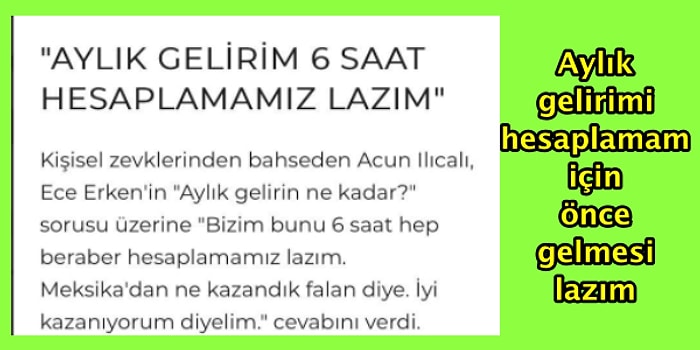 "AYLIK GELİRİM 6 SAAT HESAPLAMAMIZ LAZIM"

Kişisel zevklerinden bahseden Acun Ilıcalı, Ece Erken'in "Aylık gelirin ne kadar?" sorusu üzerine "Bizim bunu 6 saat hep beraber hesaplamamız lazım. Meksika'dan ne kazandık falan diye. İyi kazanıyorum diyelim." cevabını verdi.

Aylık gelirimi hesaplamam için önce gelmesi lazım